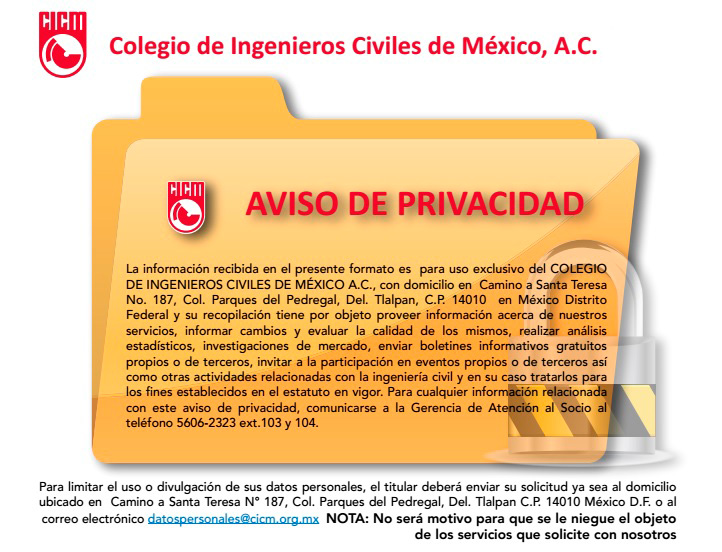 CICM

Colegio de Ingenieros Civiles de México, A.C.

CICM

AVISO DE PRIVACIDAD

La información recibida en el presente formato es para uso exclusivo del COLEGIO DE INGENIEROS CIVILES DE MÉXICO A.C., con domicilio en Camino a Santa Teresa No. 187, Col. Parques del Pedregal, Del. Tlalpan, C.P. 14010 en México Distrito Federal y su recopilación tiene por objeto proveer información acerca de nuestros servicios, informar cambios y evaluar la calidad de los mismos, realizar análisis estadísticos, investigaciones de mercado, enviar boletines informativos gratuitos propios o de terceros, invitar a la participación en eventos propios o de terceros así como otras actividades relacionadas con la ingeniería civil y en su caso tratarlos para los fines establecidos en el estatuto en vigor. Para cualquier información relacionada con este aviso de privacidad, comunicarse a la Gerencia de Atención al Socio al teléfono 5606-2323 ext.103 y 104.

Para limitar el uso o divulgación de sus datos personales, el titular deberá enviar su solicitud ya sea al domicilio ubicado en Camino a Santa Teresa N° 187, Col. Parques del Pedregal, Del. Tlalpan C.P. 14010 México D.F. o al correo electrónico datospersonales@cicm.org.mx NOTA: No será motivo para que se le niegue el objeto de los servicios que solicite con nosotros